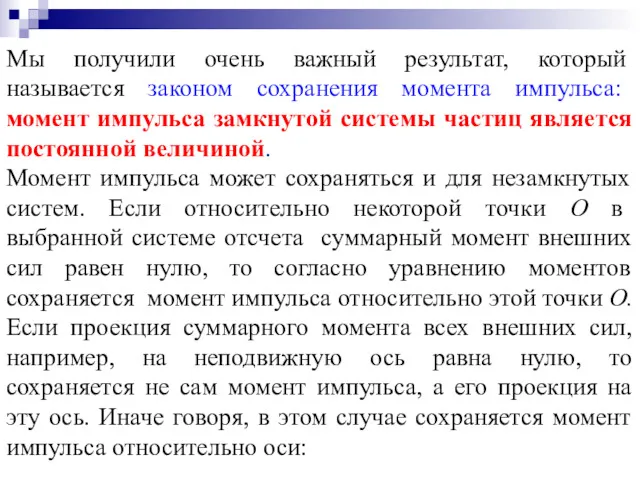 Мы получили очень важный результат, который называется законом сохранения момента импульса: момент импульса замкнутой системы частиц является постоянной величиной.
Момент импульса может сохраняться и для незамкнутых систем. Если относительно некоторой точки $O$ в выбранной системе отсчета суммарный момент внешних сил равен нулю, то согласно уравнению моментов сохраняется момент импульса относительно этой точки $O$. Если проекция суммарного момента всех внешних сил, например, на неподвижную ось равна нулю, то сохраняется не сам момент импульса, а его проекция на эту ось. Иначе говоря, в этом случае сохраняется момент импульса относительно оси: